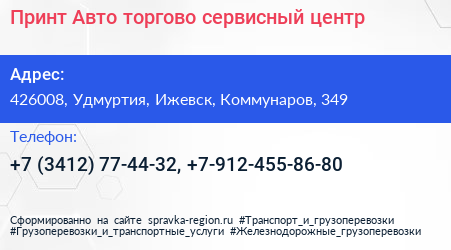 Принт Авто торгово сервисный центр

Адрес:

426008, Удмуртия, Ижевск, Коммунаров, 349

Телефон:

+7 (3412) 77-44-32, +7-912-455-86-80

Сформированно на сайте spravka-region.ru #Транспорт_и_грузоперевозки #Грузоперевозки_и_транспортные_услуги #Железнодорожные_грузоперевозки